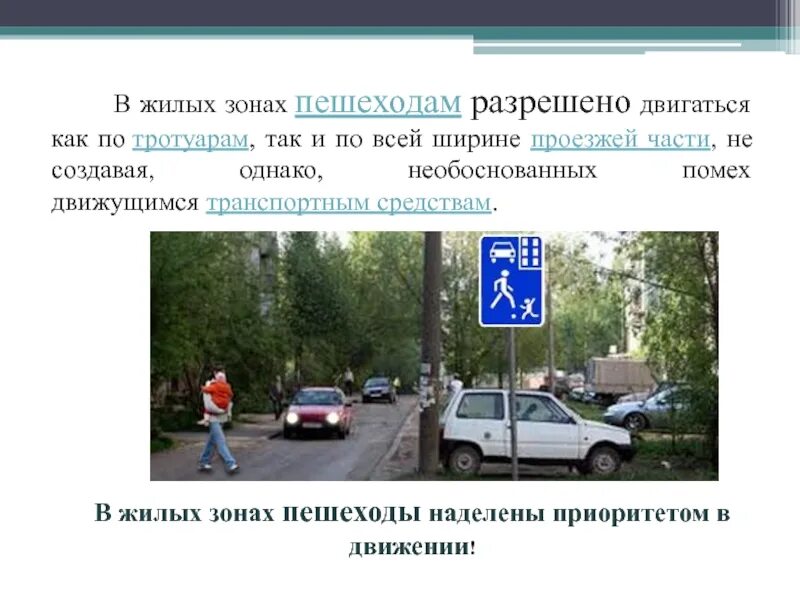 В жилых зонах пешеходам разрешено двигаться как по тротуарам, так и по всей ширине проезжей части, не создавая, однако, необоснованных помех движущимся транспортным средствам.

В жилых зонах пешеходы наделены приоритетом в движении!